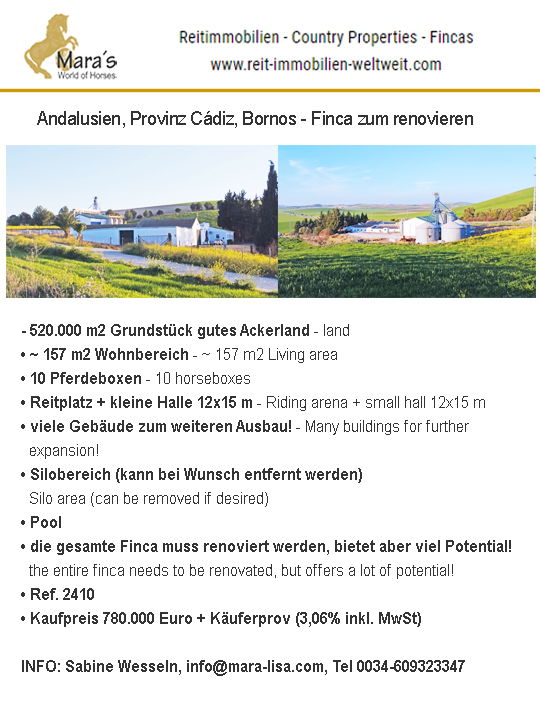 Mara´s
World of Horses

Reitimmobilien - Country Properties - Fincas
www.reit-immobilien-weltweit.com

Andalusien, Provinz Cádiz, Bornos - Finca zum renovieren

- 520.000 m2 Grundstück gutes Ackerland - land
• ~ 157 m2 Wohnbereich - ~ 157 m2 Living area
• 10 Pferdeboxen - 10 horseboxes
• Reitplatz + kleine Halle 12x15 m - Riding arena + small hall 12x15 m
• viele Gebäude zum weiteren Ausbau! - Many buildings for further expansion!
• Silobereich (kann bei Wunsch entfernt werden)
Silo area (can be removed if desired)
• Pool
• die gesamte Finca muss renoviert werden, bietet aber viel Potential!
the entire finca needs to be renovated, but offers a lot of potential!
• Ref. 2410
• Kaufpreis 780.000 Euro + Käuferprov (3,06% inkl. MwSt)

INFO: Sabine Wesseln, info@mara-lisa.com, Tel 0034-609323347